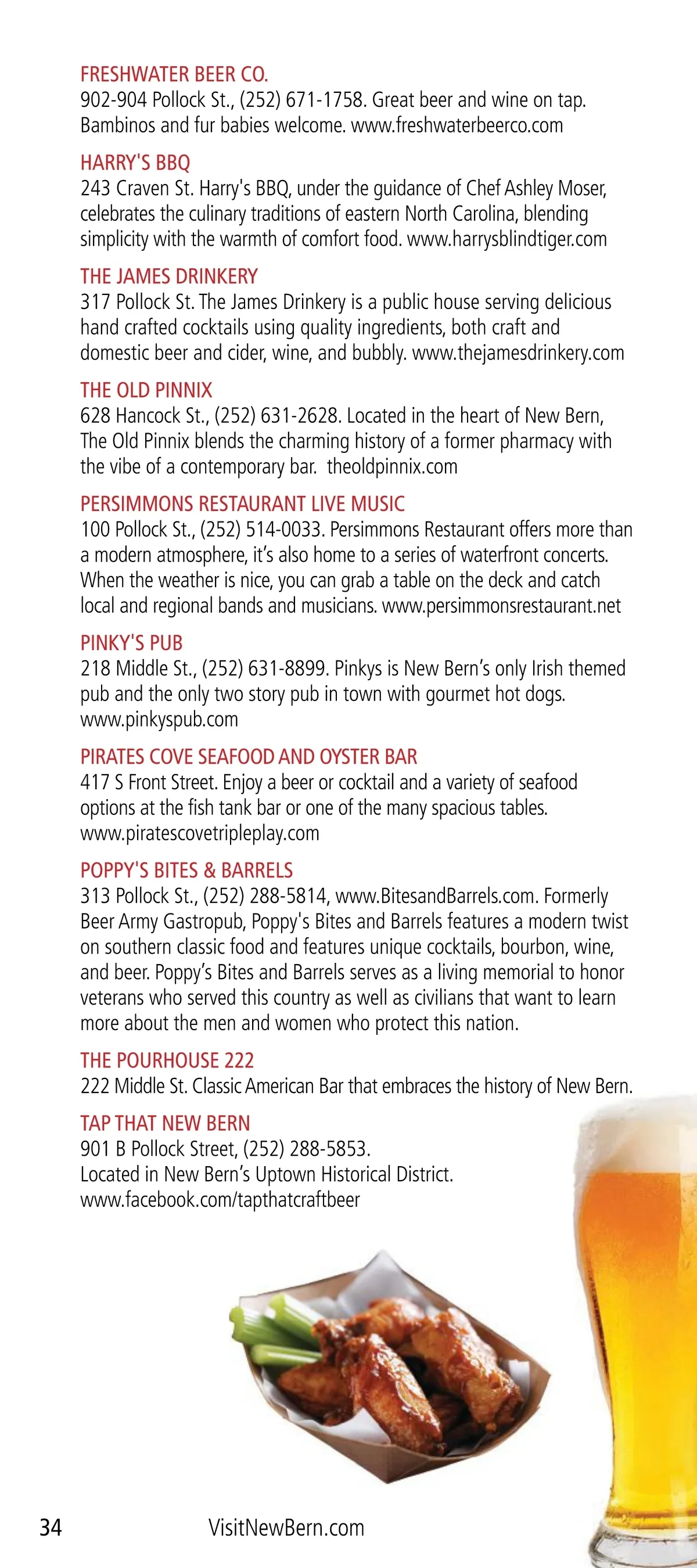 FRESHWATER BEER CO.
902-904 Pollock St., (252) 671-1758. Great beer and wine on tap. Bambinos and fur babies welcome. www.freshwaterbeerco.com

HARRY'S BBQ
243 Craven St. Harry's BBQ, under the guidance of Chef Ashley Moser, celebrates the culinary traditions of eastern North Carolina, blending simplicity with the warmth of comfort food. www.harrysblindtiger.com

THE JAMES DRINKERY
317 Pollock St. The James Drinkery is a public house serving delicious hand crafted cocktails using quality ingredients, both craft and domestic beer and cider, wine, and bubbly. www.thejamesdrinkery.com

THE OLD PINNIX
628 Hancock St., (252) 631-2628. Located in the heart of New Bern, The Old Pinnix blends the charming history of a former pharmacy with the vibe of a contemporary bar. theoldpinnix.com

PERSIMMONS RESTAURANT LIVE MUSIC
100 Pollock St., (252) 514-0033. Persimmons Restaurant offers more than a modern atmosphere, it's also home to a series of waterfront concerts. When the weather is nice, you can grab a table on the deck and catch local and regional bands and musicians. www.persimmonsrestaurant.net

PINKY'S PUB
218 Middle St., (252) 631-8899. Pinkys is New Bern's only Irish themed pub and the only two story pub in town with gourmet hot dogs. www.pinkyspub.com

PIRATES COVE SEAFOOD AND OYSTER BAR
417 S Front Street. Enjoy a beer or cocktail and a variety of seafood options at the fish tank bar or one of the many spacious tables. www.piratescovetripleplay.com

POPPY'S BITES & BARRELS
313 Pollock St., (252) 288-5814, www.BitesandBarrels.com. Formerly Beer Army Gastropub, Poppy's Bites and Barrels features a modern twist on southern classic food and features unique cocktails, bourbon, wine, and beer. Poppy's Bites and Barrels serves as a living memorial to honor veterans who served this country as well as civilians that want to learn more about the men and women who protect this nation.

THE POURHOUSE 222
222 Middle St. Classic American Bar that embraces the history of New Bern.

TAP THAT NEW BERN
901 B Pollock Street, (252) 288-5853.
Located in New Bern's Uptown Historical District.
www.facebook.com/tapthatcraftbeer

34 VisitNewBern.com